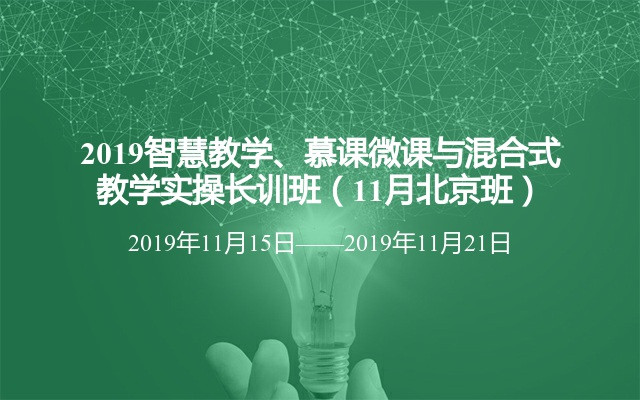 2019智慧教学、慕课微课与混合式教学实操长训班（11月北京班）

2019年11月15日——2019年11月21日